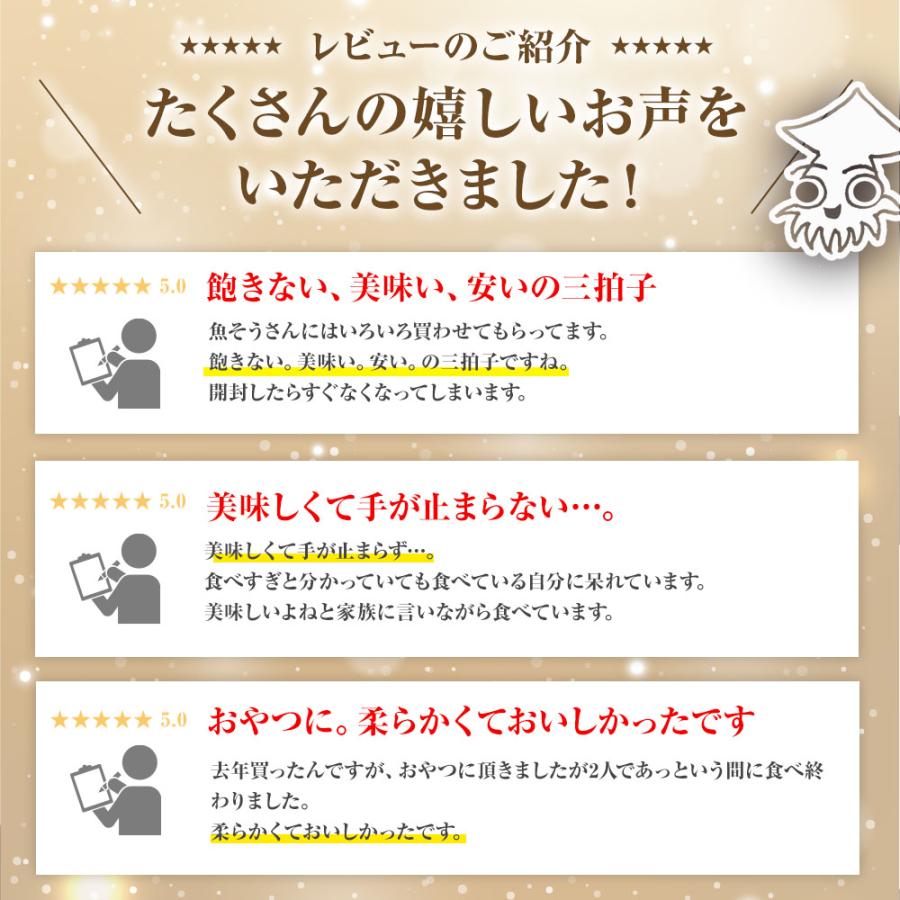 ★★★★★ レビューのご紹介 ★★★★★

たくさんの嬉しいお声をいただきました！

★★★★★ 5.0 飽きない、美味い、安いの三拍子

魚そうさんにはいろいろ買わせてもらってます。
飽きない。美味い。安い。の三拍子ですね。
開封したらすぐなくなってしまいます。

★★★★★ 5.0 美味しくて手が止まらない…。

美味しくて手が止まらず…。
食べすぎと分かっていても食べている自分に呆れています。
美味しいよねと家族に言いながら食べています。

★★★★★ 5.0 おやつに。柔らかくておいしかったです

去年買ったんですが、おやつに頂きましたが2人であっという間に食べ終わりました。
柔らかくておいしかったです。